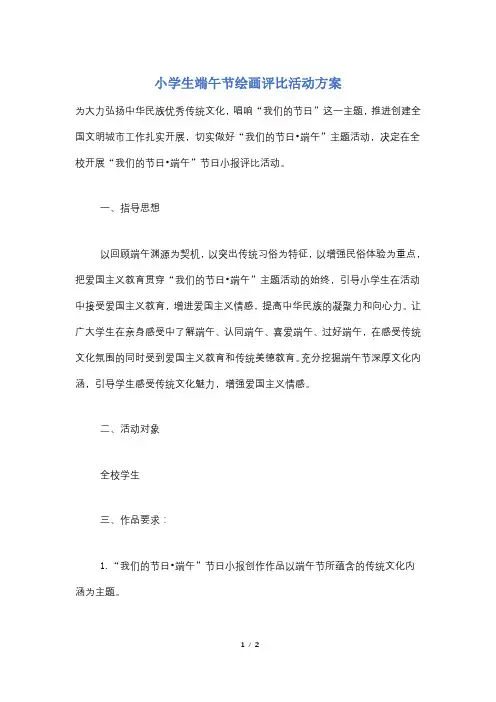 小学生端午节绘画评比活动方案

为大力弘扬中华民族优秀传统文化，唱响“我们的节日”这一主题，推进创建全国文明城市工作扎实开展，切实做好“我们的节日•端午”主题活动，决定在全校开展“我们的节日•端午”节日小报评比活动。

一、指导思想

以回顾端午渊源为契机，以突出传统习俗为特征，以增强民俗体验为重点，把爱国主义教育贯穿“我们的节日•端午”主题活动的始终，引导小学生在活动中接受爱国主义教育，增进爱国主义情感，提高中华民族的凝聚力和向心力。让广大学生在亲身感受中了解端午、认同端午、喜爱端午、过好端午，在感受传统文化氛围的同时受到爱国主义教育和传统美德教育。充分挖掘端午节深厚文化内涵，引导学生感受传统文化魅力，增强爱国主义情感。

二、活动对象

全校学生

三、作品要求：

1. “我们的节日•端午”节日小报创作作品以端午节所蕴含的传统文化内涵为主题。

1 / 2